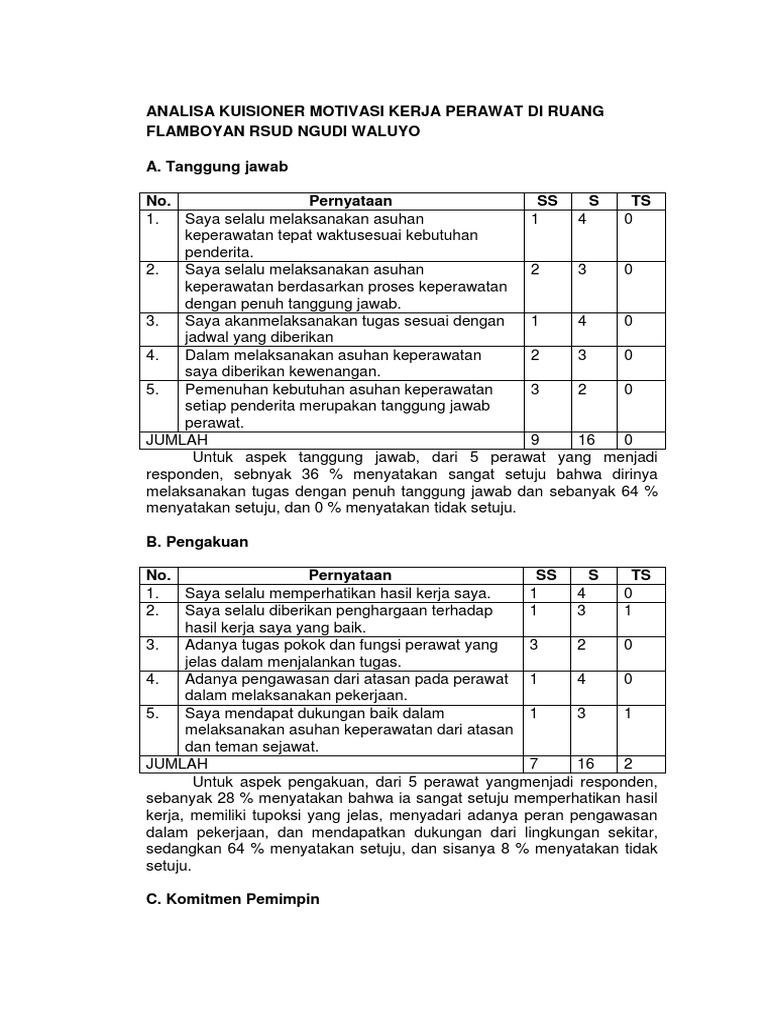 ANALISA KUISIONER MOTIVASI KERJA PERAWAT DI RUANG FLAMBOYAN RSUD NGUDI WALUYO

A. Tanggung jawab

| No. | Pernyataan | SS | S | TS |
|---|---|---|---|---|
| 1. | Saya selalu melaksanakan asuhan keperawatan tepat waktusesuai kebutuhan penderita. | 1 | 4 | 0 |
| 2. | Saya selalu melaksanakan asuhan keperawatan berdasarkan proses keperawatan dengan penuh tanggung jawab. | 2 | 3 | 0 |
| 3. | Saya akanmelaksanakan tugas sesuai dengan jadwal yang diberikan | 1 | 4 | 0 |
| 4. | Dalam melaksanakan asuhan keperawatan saya diberikan kewenangan. | 2 | 3 | 0 |
| 5. | Pemenuhan kebutuhan asuhan keperawatan setiap penderita merupakan tanggung jawab perawat. | 3 | 2 | 0 |
| JUMLAH | | 9 | 16 | 0 |

Untuk aspek tanggung jawab, dari 5 perawat yang menjadi responden, sebnyak 36 % menyatakan sangat setuju bahwa dirinya melaksanakan tugas dengan penuh tanggung jawab dan sebanyak 64 % menyatakan setuju, dan 0 % menyatakan tidak setuju.

B. Pengakuan

| No. | Pernyataan | SS | S | TS |
|---|---|---|---|---|
| 1. | Saya selalu memperhatikan hasil kerja saya. | 1 | 4 | 0 |
| 2. | Saya selalu diberikan penghargaan terhadap hasil kerja saya yang baik. | 1 | 3 | 1 |
| 3. | Adanya tugas pokok dan fungsi perawat yang jelas dalam menjalankan tugas. | 3 | 2 | 0 |
| 4. | Adanya pengawasan dari atasan pada perawat dalam melaksanakan pekerjaan. | 1 | 4 | 0 |
| 5. | Saya mendapat dukungan baik dalam melaksanakan asuhan keperawatan dari atasan dan teman sejawat. | 1 | 3 | 1 |
| JUMLAH | | 7 | 16 | 2 |

Untuk aspek pengakuan, dari 5 perawat yangmenjadi responden, sebanyak 28 % menyatakan bahwa ia sangat setuju memperhatikan hasil kerja, memiliki tupoksi yang jelas, menyadari adanya peran pengawasan dalam pekerjaan, dan mendapatkan dukungan dari lingkungan sekitar, sedangkan 64 % menyatakan setuju, dan sisanya 8 % menyatakan tidak setuju.

C. Komitmen Pemimpin